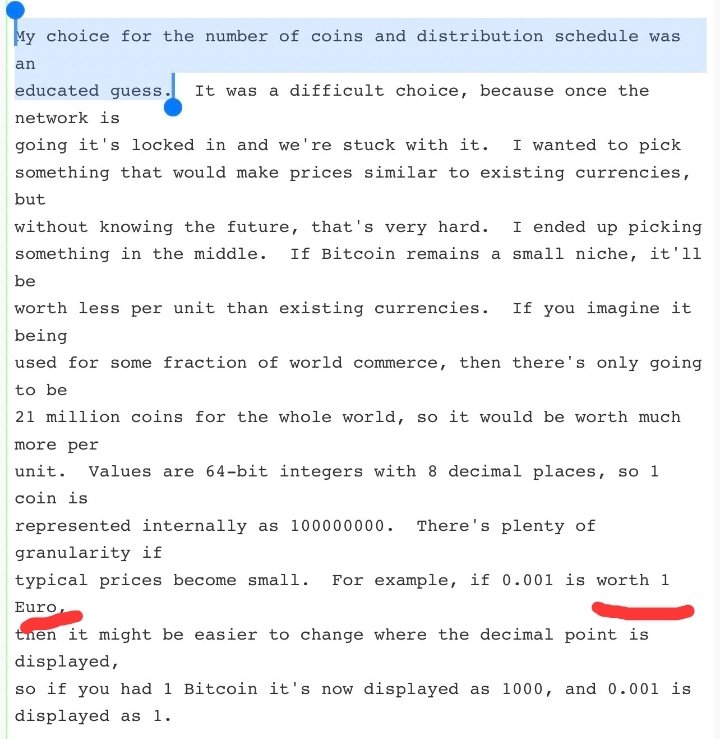 My choice for the number of coins and distribution schedule was an educated guess. It was a difficult choice, because once the network is going it's locked in and we're stuck with it. I wanted to pick something that would make prices similar to existing currencies, but without knowing the future, that's very hard. I ended up picking something in the middle. If Bitcoin remains a small niche, it'll be worth less per unit than existing currencies. If you imagine it being used for some fraction of world commerce, then there's only going to be 21 million coins for the whole world, so it would be worth much more per unit. Values are 64-bit integers with 8 decimal places, so 1 coin is represented internally as 100000000. There's plenty of granularity if typical prices become small. For example, if 0.001 is worth 1 Euro, then it might be easier to change where the decimal point is displayed, so if you had 1 Bitcoin it's now displayed as 1000, and 0.001 is displayed as 1.